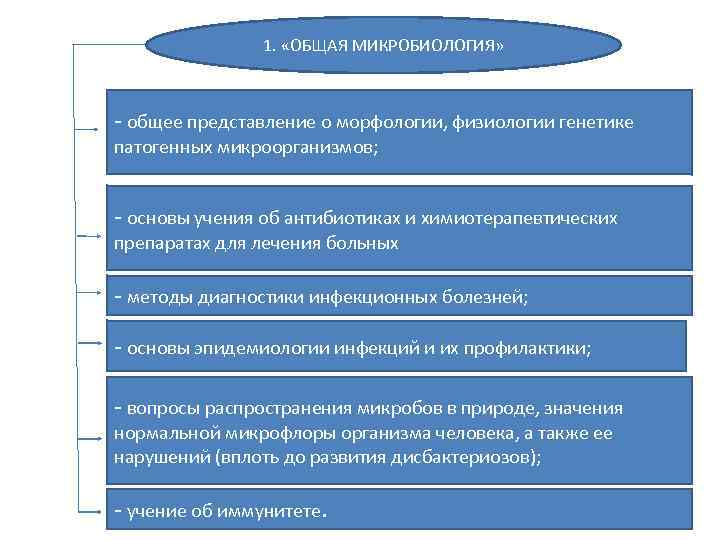 1. «ОБЩАЯ МИКРОБИОЛОГИЯ»

- общее представление о морфологии, физиологии генетике патогенных микроорганизмов;

- основы учения об антибиотиках и химиотерапевтических препаратах для лечения больных

- методы диагностики инфекционных болезней;

- основы эпидемиологии инфекций и их профилактики;

- вопросы распространения микробов в природе, значения нормальной микрофлоры организма человека, а также ее нарушений (вплоть до развития дисбактериозов);

- учение об иммунитете.